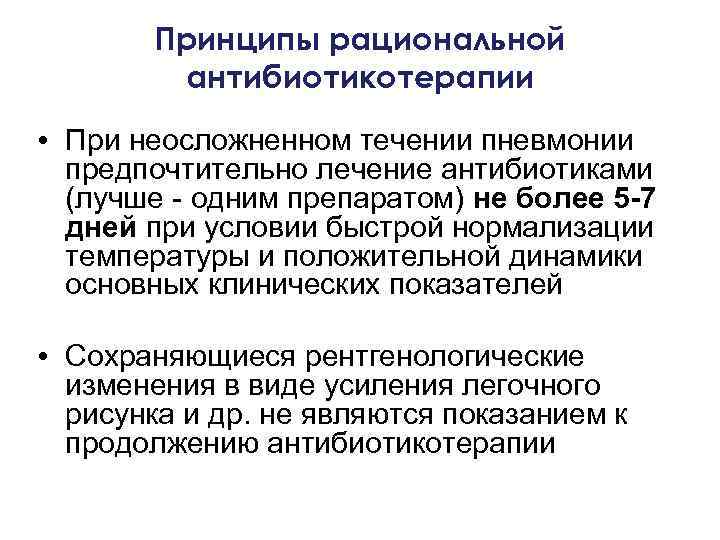 Принципы рациональной антибиотикотерапии

• При неосложненном течении пневмонии предпочтительно лечение антибиотиками (лучше - одним препаратом) не более 5-7 дней при условии быстрой нормализации температуры и положительной динамики основных клинических показателей

• Сохраняющиеся рентгенологические изменения в виде усиления легочного рисунка и др. не являются показанием к продолжению антибиотикотерапии